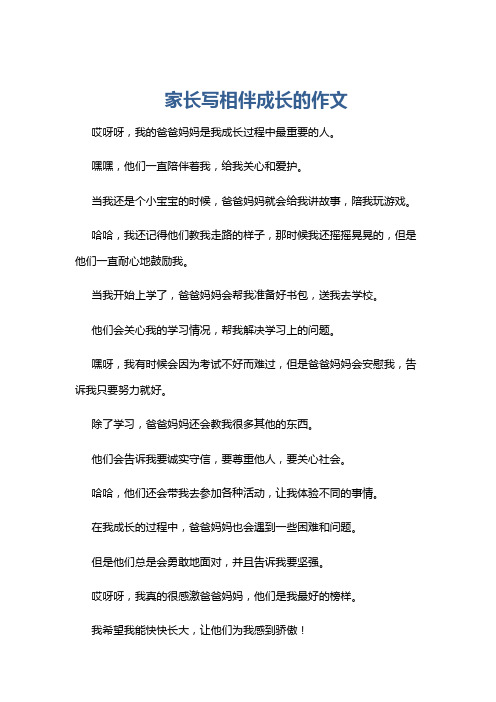 家长写相伴成长的作文

哎呀呀，我的爸爸妈妈是我成长过程中最重要的人。

嘿嘿，他们一直陪伴着我，给我关心和爱护。

当我还是个小宝宝的时候，爸爸妈妈就会给我讲故事，陪我玩游戏。

哈哈，我还记得他们教我走路的样子，那时候我还摇摇晃晃的，但是他们一直耐心地鼓励我。

当我开始上学了，爸爸妈妈会帮我准备好书包，送我去学校。

他们会关心我的学习情况，帮我解决学习上的问题。

嘿呀，我有时候会因为考试不好而难过，但是爸爸妈妈会安慰我，告诉我只要努力就好。

除了学习，爸爸妈妈还会教我很多其他的东西。

他们会告诉我要诚实守信，要尊重他人，要关心社会。

哈哈，他们还会带我去参加各种活动，让我体验不同的事情。

在我成长的过程中，爸爸妈妈也会遇到一些困难和问题。

但是他们总是会勇敢地面对，并且告诉我要坚强。

哎呀呀，我真的很感激爸爸妈妈，他们是我最好的榜样。

我希望我能快快长大，让他们为我感到骄傲！